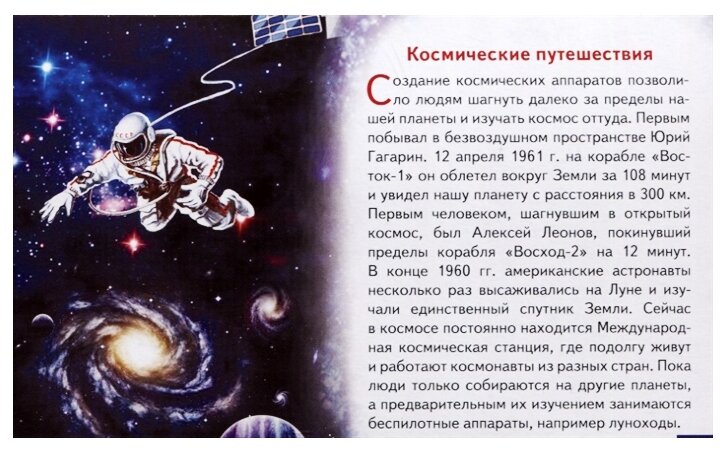 Космические путешествия

Создание космических аппаратов позволило людям шагнуть далеко за пределы нашей планеты и изучать космос оттуда. Первым побывал в безвоздушном пространстве Юрий Гагарин. 12 апреля 1961 г. на корабле «Восток-1» он облетел вокруг Земли за 108 минут и увидел нашу планету с расстояния в 300 км. Первым человеком, шагнувшим в открытый космос, был Алексей Леонов, покинувший пределы корабля «Восход-2» на 12 минут. В конце 1960 гг. американские астронавты несколько раз высаживались на Луне и изучали единственный спутник Земли. Сейчас в космосе постоянно находится Международная космическая станция, где подолгу живут и работают космонавты из разных стран. Пока люди только собираются на другие планеты, а предварительным их изучением занимаются беспилотные аппараты, например луноходы.